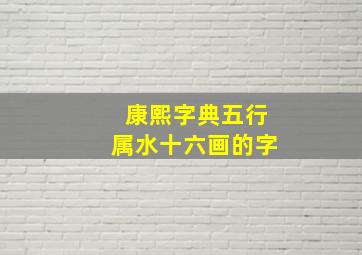 康熙字典五行
属水十六画的字